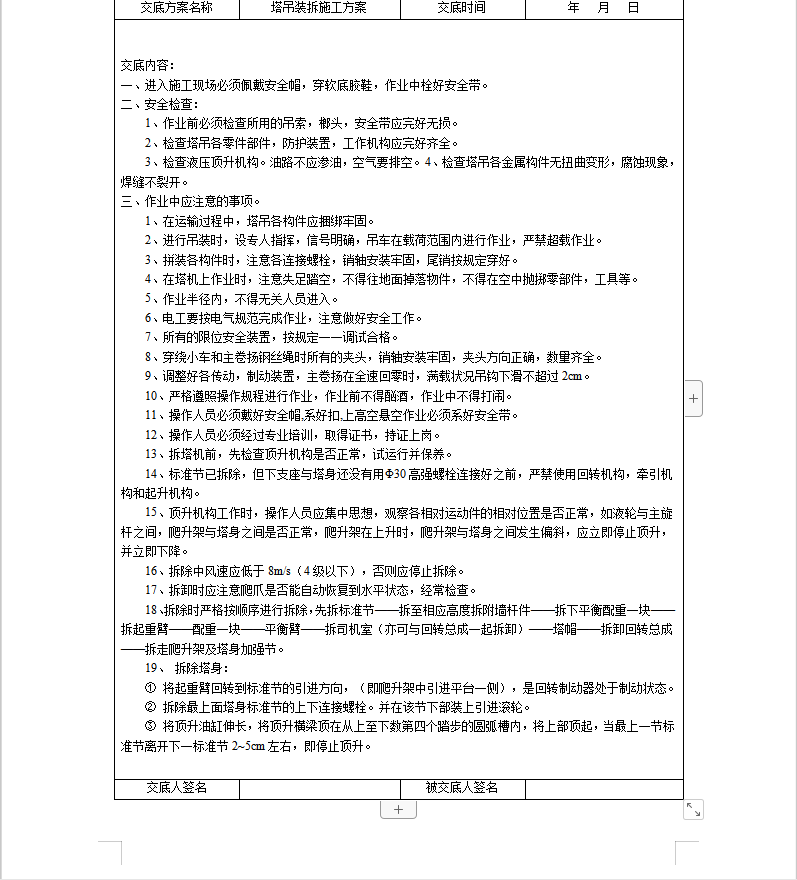 | 交底方案名称 | 塔吊装拆施工方案 | 交底时间 | 年 月 日 |
|---|---|---|---|

交底内容：
一、进入施工现场必须佩戴安全帽，穿软底胶鞋，作业中栓好安全带。
二、安全检查：
1、作业前必须检查所用的吊索，榔头，安全带应完好无损。
2、检查塔吊各零件部件，防护装置，工作机构应完好齐全。
3、检查液压顶升机构。油路不应渗油，空气要排空。4、检查塔吊各金属构件无扭曲变形，腐蚀现象，焊缝不裂开。
三、作业中应注意的事项。
1、在运输过程中，塔吊各构件应捆绑牢固。
2、进行吊装时，设专人指挥，信号明确，吊车在载荷范围内进行作业，严禁超载作业。
3、拼装各构件时，注意各连接螺栓，销轴安装牢固，尾销按规定穿好。
4、在塔机上作业时，注意失足踏空，不得往地面掉落物件，不得在空中抛掷零部件，工具等。
5、作业半径内，不得无关人员进入。
6、电工要按电气规范完成作业，注意做好安全工作。
7、所有的限位安全装置，按规定一一调试合格。
8、穿绕小车和主卷扬钢丝绳时所有的夹头，销轴安装牢固，夹头方向正确，数量齐全。
9、调整好各传动，制动装置，主卷扬在全速回零时，满载状况吊钩下滑不超过 2cm。
10、严格遵照操作规程进行作业，作业前不得酗酒，作业中不得打闹。
11、操作人员必须戴好安全帽,系好扣,上高空悬空作业必须系好安全带。
12、操作人员必须经过专业培训，取得证书，持证上岗。
13、拆塔机前，先检查顶升机构是否正常，试运行并保养。
14、标准节已拆除，但下支座与塔身还没有用Φ30 高强螺栓连接好之前，严禁使用回转机构，牵引机构和起升机构。
15、顶升机构工作时，操作人员应集中思想，观察各相对运动件的相对位置是否正常，如滚轮与主旋杆之间，爬升架与塔身之间是否正常，爬升架在上升时，爬升架与塔身之间发生偏斜，应立即停止顶升，并立即下降。
16、拆除中风速应低于 8m/s（4 级以下），否则应停止拆除。
17、拆卸时应注意爬爪是否能自动恢复到水平状态，经常检查。
18、拆除时严格按顺序进行拆除，先拆标准节——拆至相应高度拆附墙杆件——拆下平衡配重一块——拆起重臂——配重一块——平衡臂——拆司机室（亦可与回转总成一起拆卸）——塔帽——拆卸回转总成——拆走爬升架及塔身加强节。
19、 拆除塔身：
① 将起重臂回转到标准节的引进方向，（即爬升架中引进平台一侧），是回转制动器处于制动状态。
② 拆除最上面塔身标准节的上下连接螺栓。并在该节下部装上引进滚轮。
③ 将顶升油缸伸长，将顶升横梁顶在从上至下数第四个踏步的圆弧槽内，将上部顶起，当最上一节标准节离开下一标准节 2~5cm 左右，即停止顶升。

| 交底人签名 | | 被交底人签名 | |
|---|---|---|---|